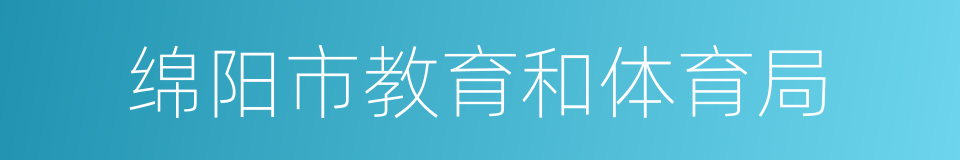 绵阳市教育和体育局